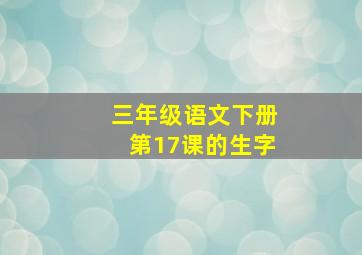 三年级语文下册
第17课的生字